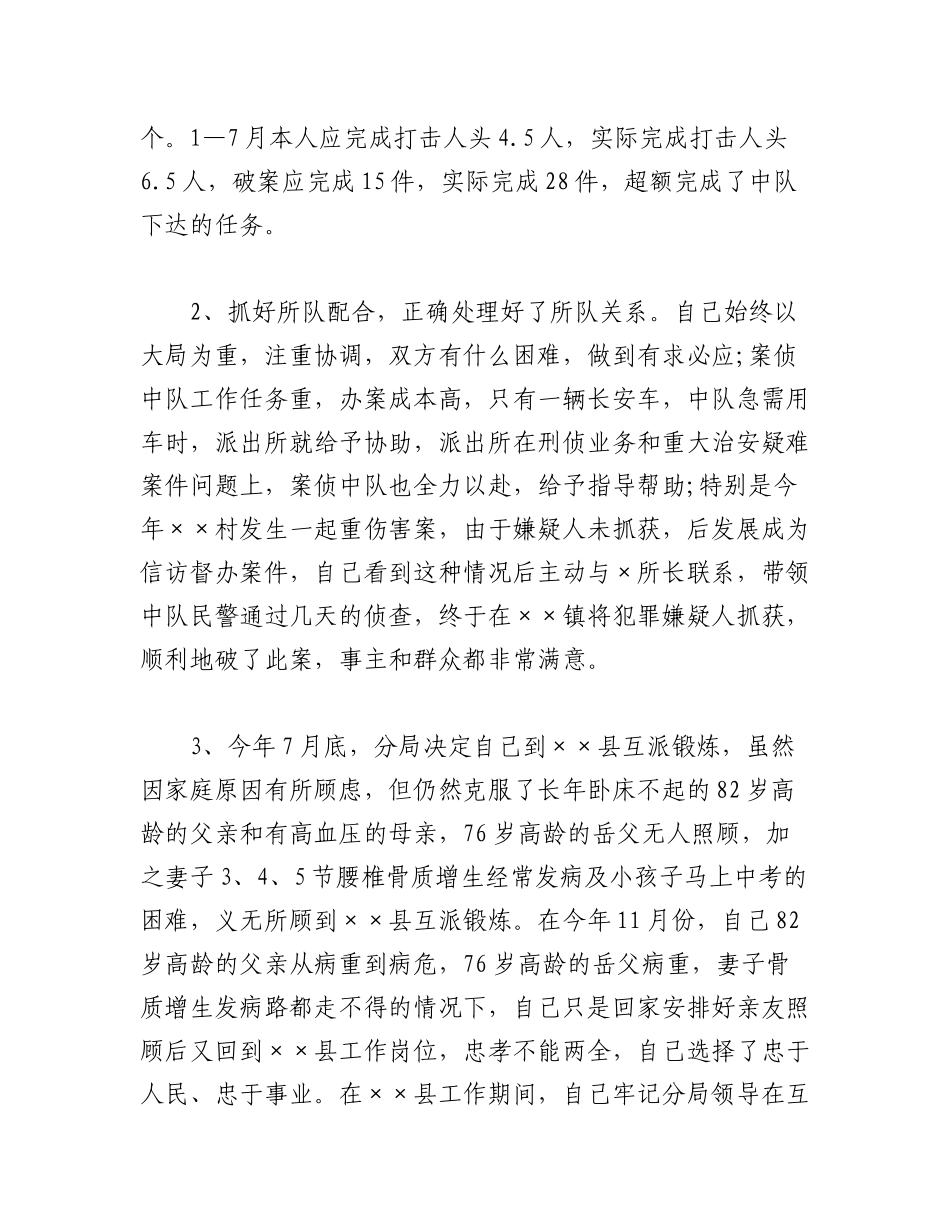 个。1—7月本人应完成打击人头4.5人，实际完成打击人头6.5人，破案应完成15件，实际完成28件，超额完成了中队下达的任务。

2、抓好所队配合，正确处理好了所队关系。自己始终以大局为重，注重协调，双方有什么困难，做到有求必应;案侦中队工作任务重，办案成本高，只有一辆长安车，中队急需用车时，派出所就给予协助，派出所在刑侦业务和重大治安疑难案件问题上，案侦中队也全力以赴，给予指导帮助;特别是今年××村发生一起重伤害案，由于嫌疑人未抓获，后发展成为信访督办案件，自己看到这种情况后主动与×所长联系，带领中队民警通过几天的侦查，终于在××镇将犯罪嫌疑人抓获，顺利地破了此案，事主和群众都非常满意。

3、今年7月底，分局决定自己到××县互派锻炼，虽然因家庭原因有所顾虑，但仍然克服了长年卧床不起的82岁高龄的父亲和有高血压的母亲，76岁高龄的岳父无人照顾，加之妻子3、4、5节腰椎骨质增生经常发病及小孩子马上中考的困难，义无所顾到××县互派锻炼。在今年11月份，自己82岁高龄的父亲从病重到病危，76岁高龄的岳父病重，妻子骨质增生发病路都走不得的情况下，自己只是回家安排好亲友照顾后又回到××县工作岗位，忠孝不能两全，自己选择了忠于人民、忠于事业。在××县工作期间，自己牢记分局领导在互